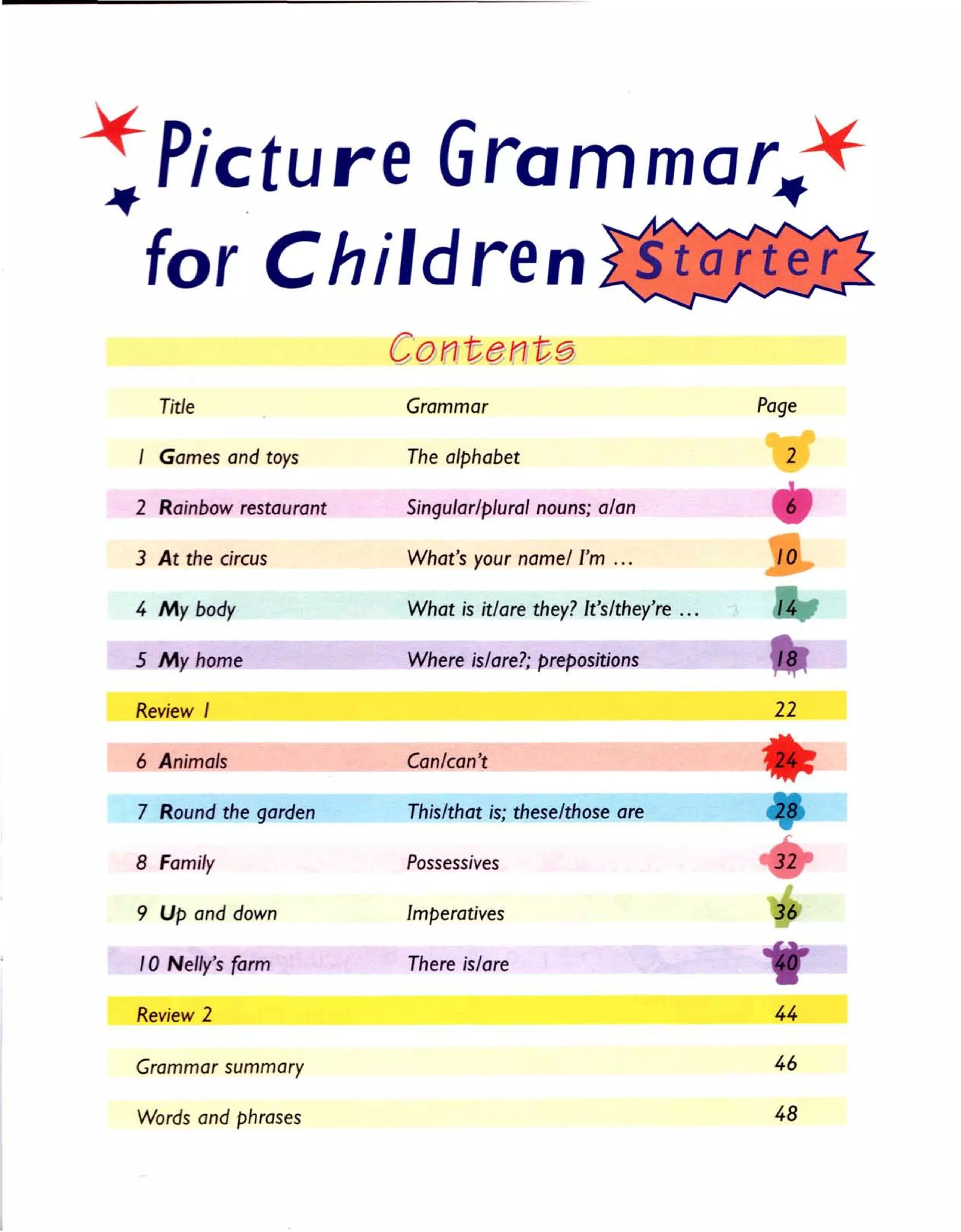 Picture Grammar for Children Starter

Contents

| Title | Grammar | Page |
|---|---|---|
| 1 Games and toys | The alphabet | 2 |
| 2 Rainbow restaurant | Singular/plural nouns; a/an | 6 |
| 3 At the circus | What's your name/ I'm ... | 10 |
| 4 My body | What is it/are they? It's/they're ... | 14 |
| 5 My home | Where is/are?; prepositions | 18 |
| Review 1 | | 22 |
| 6 Animals | Can/can't | 24 |
| 7 Round the garden | This/that is; these/those are | 28 |
| 8 Family | Possessives | 32 |
| 9 Up and down | Imperatives | 36 |
| 10 Nelly's farm | There is/are | 40 |
| Review 2 | | 44 |
| Grammar summary | | 46 |
| Words and phrases | | 48 |